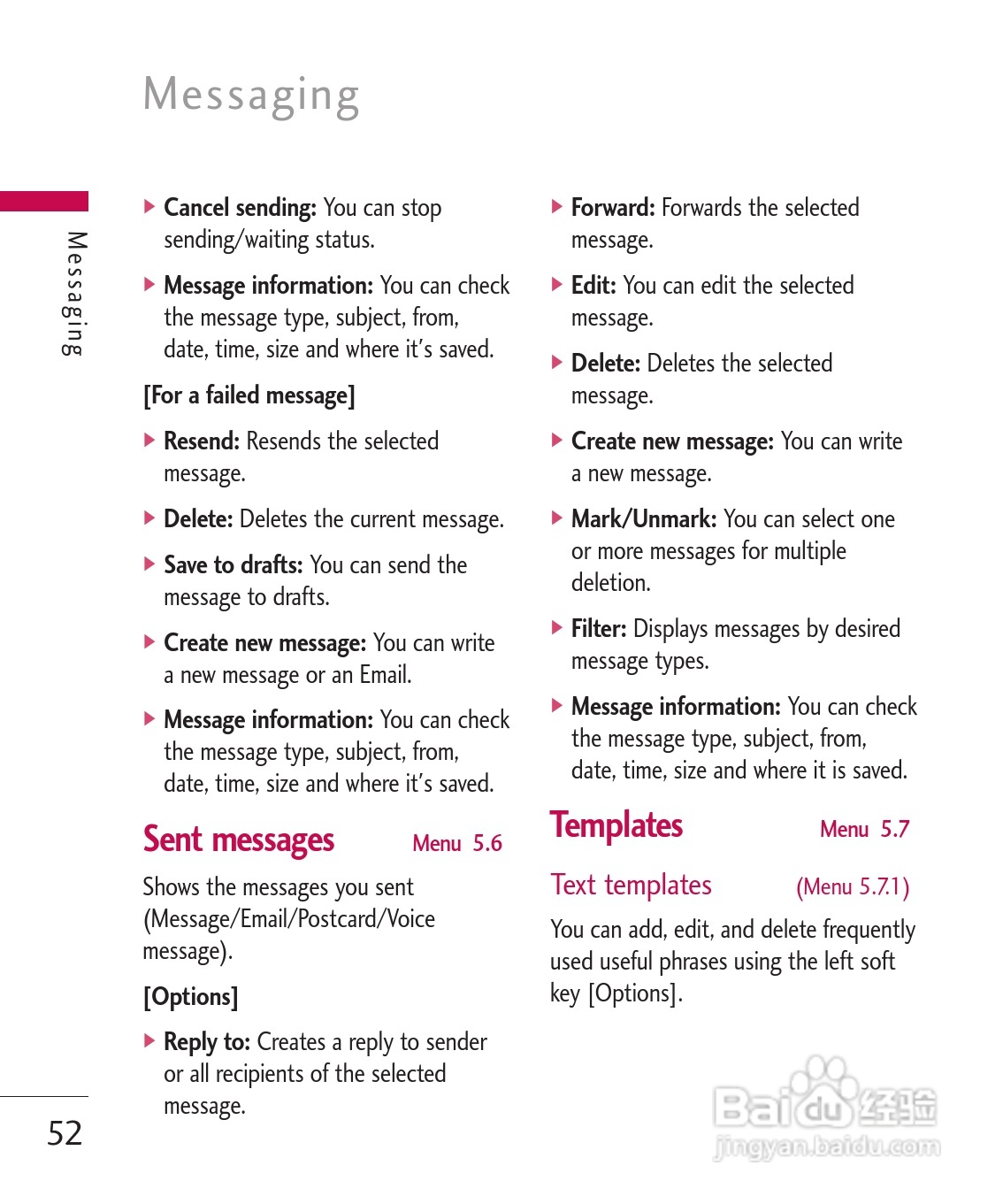 Messaging

Messaging

▶ Cancel sending: You can stop sending/waiting status.

▶ Message information: You can check the message type, subject, from, date, time, size and where it's saved.

[For a failed message]

▶ Resend: Resends the selected message.

▶ Delete: Deletes the current message.

▶ Save to drafts: You can send the message to drafts.

▶ Create new message: You can write a new message or an Email.

▶ Message information: You can check the message type, subject, from, date, time, size and where it's saved.

Sent messages Menu 5.6

Shows the messages you sent (Message/Email/Postcard/Voice message).

[Options]

▶ Reply to: Creates a reply to sender or all recipients of the selected message.

▶ Forward: Forwards the selected message.

▶ Edit: You can edit the selected message.

▶ Delete: Deletes the selected message.

▶ Create new message: You can write a new message.

▶ Mark/Unmark: You can select one or more messages for multiple deletion.

▶ Filter: Displays messages by desired message types.

▶ Message information: You can check the message type, subject, from, date, time, size and where it is saved.

Templates Menu 5.7

Text templates (Menu 5.7.1)

You can add, edit, and delete frequently used useful phrases using the left soft key [Options].

52

Baidu经验
jingyan.baidu.com